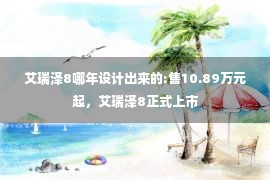 艾瑞泽8哪年设计出来的:售10.89万元起，艾瑞泽8正式上市